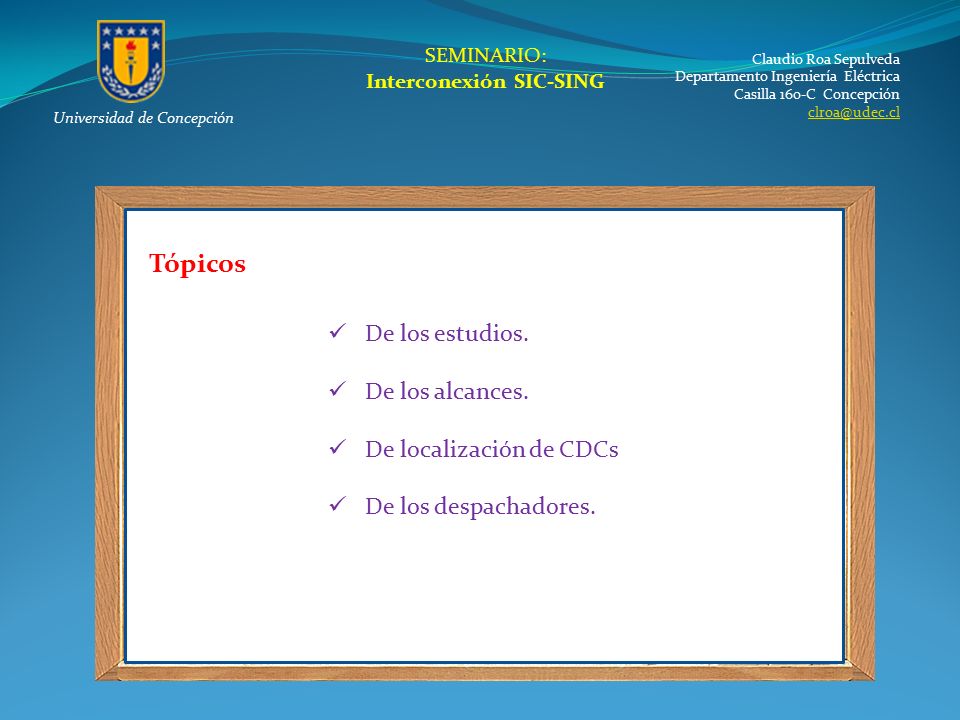 Universidad de Concepción

SEMINARIO:
Interconexión SIC-SING

Claudio Roa Sepulveda
Departamento Ingeniería Eléctrica
Casilla 160-C Concepción
clroa@udec.cl

Tópicos

✓ De los estudios.

✓ De los alcances.

✓ De localización de CDCs

✓ De los despachadores.